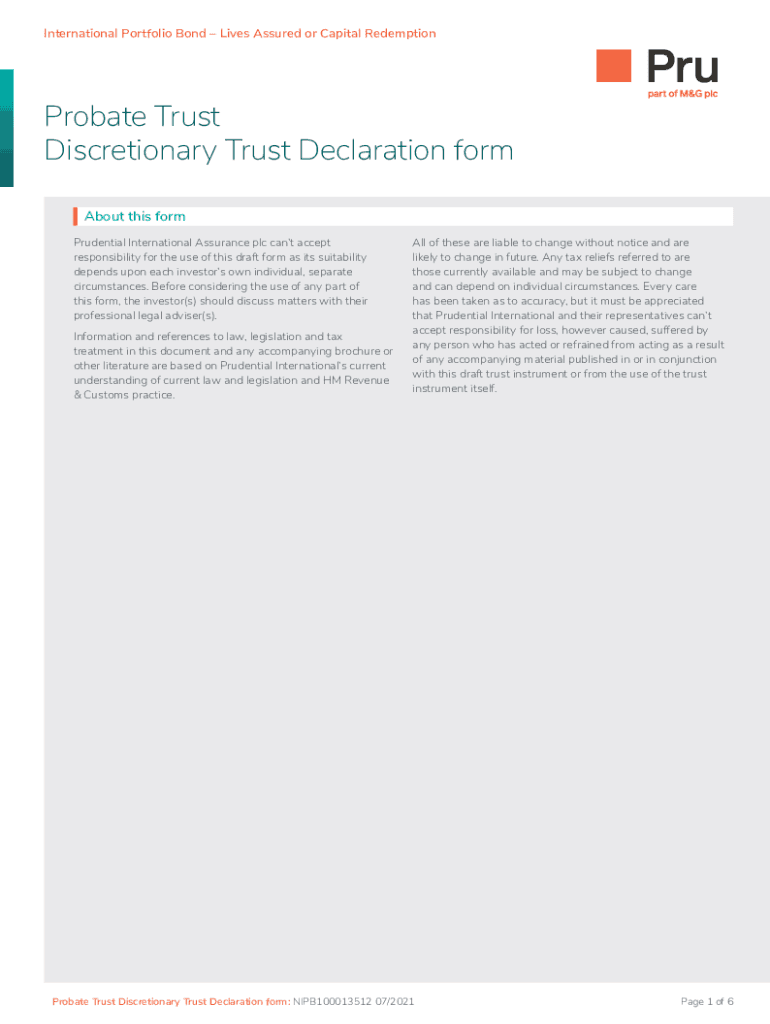 International Portfolio Bond – Lives Assured or Capital Redemption

Pru
part of M&G plc

Probate Trust
Discretionary Trust Declaration form

About this form

Prudential International Assurance plc can't accept responsibility for the use of this draft form as its suitability depends upon each investor's own individual, separate circumstances. Before considering the use of any part of this form, the investor(s) should discuss matters with their professional legal adviser(s).

Information and references to law, legislation and tax treatment in this document and any accompanying brochure or other literature are based on Prudential International's current understanding of current law and legislation and HM Revenue & Customs practice.

All of these are liable to change without notice and are likely to change in future. Any tax reliefs referred to are those currently available and may be subject to change and can depend on individual circumstances. Every care has been taken as to accuracy, but it must be appreciated that Prudential International and their representatives can't accept responsibility for loss, however caused, suffered by any person who has acted or refrained from acting as a result of any accompanying material published in or in conjunction with this draft trust instrument or from the use of the trust instrument itself.

Probate Trust Discretionary Trust Declaration form: NIPB100013512 07/2021

Page 1 of 6